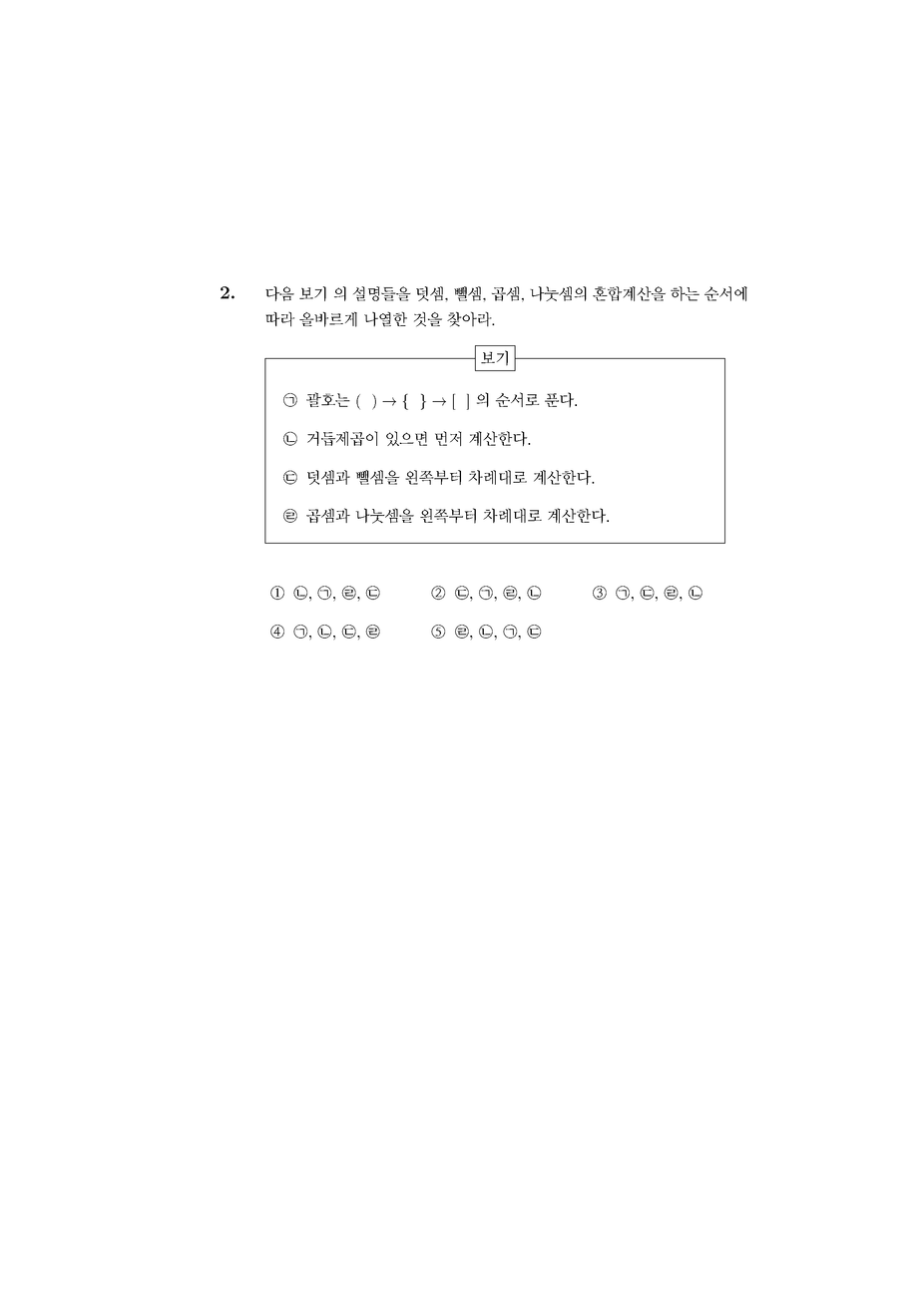 2. 다음 보기 의 설명들을 덧셈, 뺄셈, 곱셈, 나눗셈의 혼합계산을 하는 순서에 따라 올바르게 나열한 것을 찾아라.

보기

㉠ 괄호는 ( ) → { } → [ ] 의 순서로 푼다.

㉡ 거듭제곱이 있으면 먼저 계산한다.

㉢ 덧셈과 뺄셈을 왼쪽부터 차례대로 계산한다.

㉣ 곱셈과 나눗셈을 왼쪽부터 차례대로 계산한다.

① ㉡, ㉠, ㉣, ㉢
② ㉢, ㉠, ㉣, ㉡
③ ㉠, ㉢, ㉣, ㉡
④ ㉠, ㉡, ㉢, ㉣
⑤ ㉣, ㉡, ㉠, ㉢